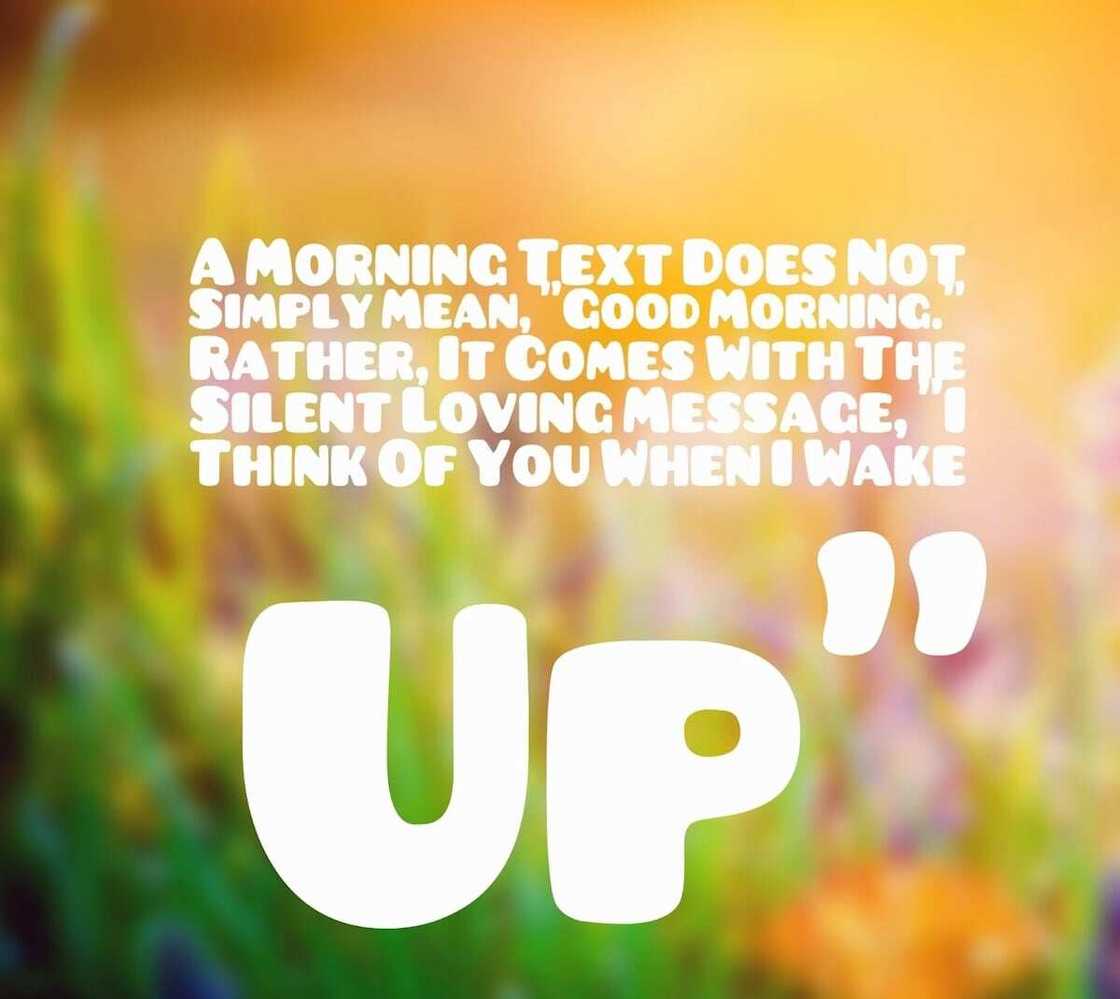 A Morning Text Does Not Simply Mean, "Good Morning." Rather, It Comes With The Silent Loving Message, "I Think Of You When I Wake

Up"